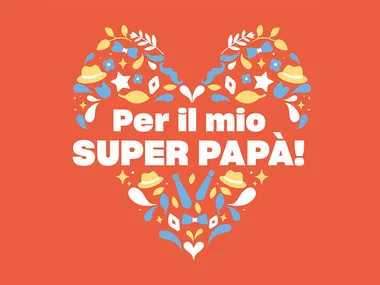 Per il mio
SUPER PAPÀ!